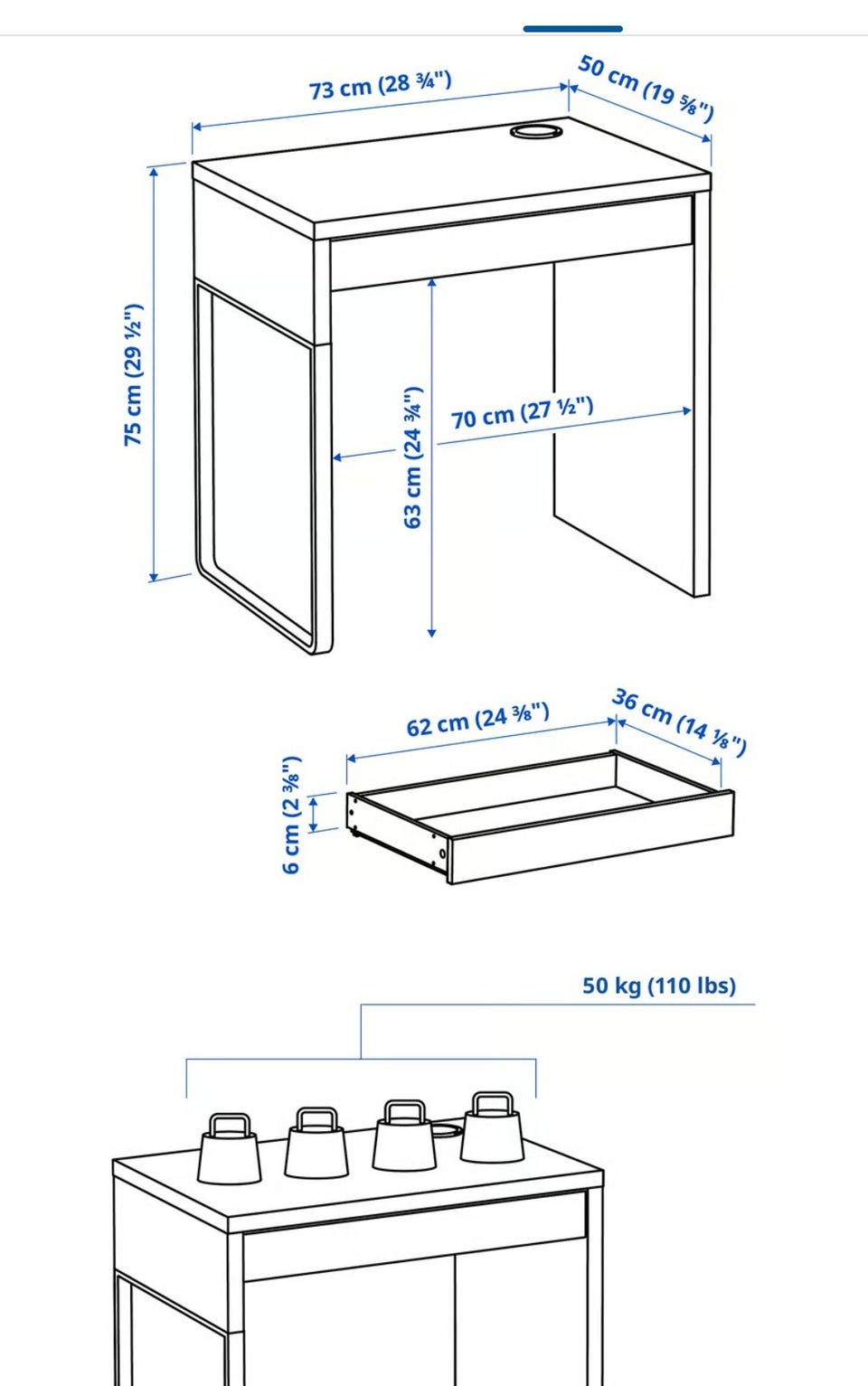 73 cm (28 ¾")

50 cm (19 ⅝")

75 cm (29 ½")

63 cm (24 ¾")

70 cm (27 ½")

62 cm (24 ⅜")

36 cm (14 ⅛")

6 cm (2 ⅜")

50 kg (110 lbs)